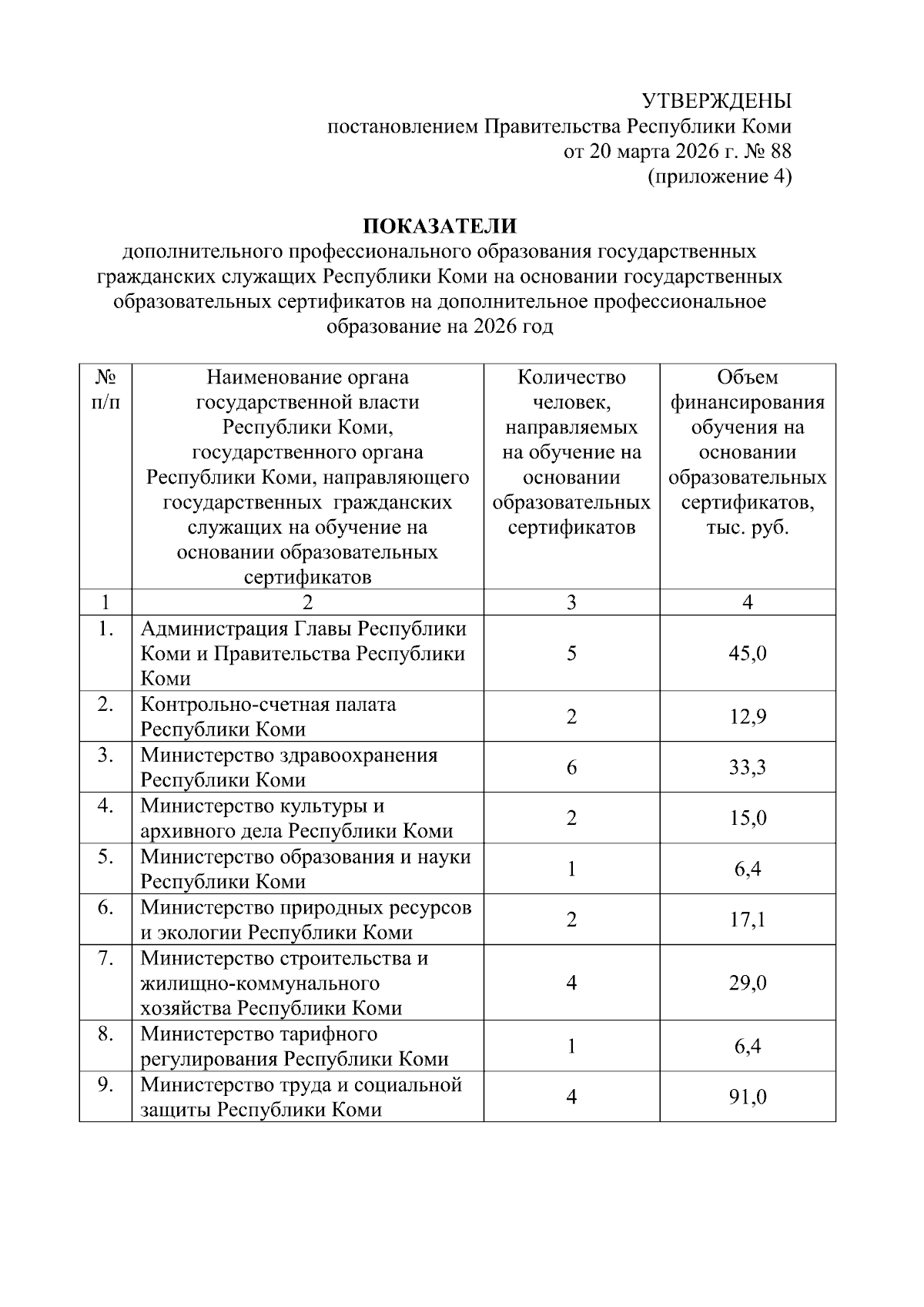 УТВЕРЖДЕНЫ
постановлением Правительства Республики Коми
от 20 марта 2026 г. № 88
(приложение 4)

ПОКАЗАТЕЛИ
дополнительного профессионального образования государственных гражданских служащих Республики Коми на основании государственных образовательных сертификатов на дополнительное профессиональное образование на 2026 год

| № п/п | Наименование органа государственной власти Республики Коми, государственного органа Республики Коми, направляющего государственных гражданских служащих на обучение на основании образовательных сертификатов | Количество человек, направляемых на обучение на основании образовательных сертификатов | Объем финансирования обучения на основании образовательных сертификатов, тыс. руб. |
|---|---|---|---|
| 1 | 2 | 3 | 4 |
| 1. | Администрация Главы Республики Коми и Правительства Республики Коми | 5 | 45,0 |
| 2. | Контрольно-счетная палата Республики Коми | 2 | 12,9 |
| 3. | Министерство здравоохранения Республики Коми | 6 | 33,3 |
| 4. | Министерство культуры и архивного дела Республики Коми | 2 | 15,0 |
| 5. | Министерство образования и науки Республики Коми | 1 | 6,4 |
| 6. | Министерство природных ресурсов и экологии Республики Коми | 2 | 17,1 |
| 7. | Министерство строительства и жилищно-коммунального хозяйства Республики Коми | 4 | 29,0 |
| 8. | Министерство тарифного регулирования Республики Коми | 1 | 6,4 |
| 9. | Министерство труда и социальной защиты Республики Коми | 4 | 91,0 |